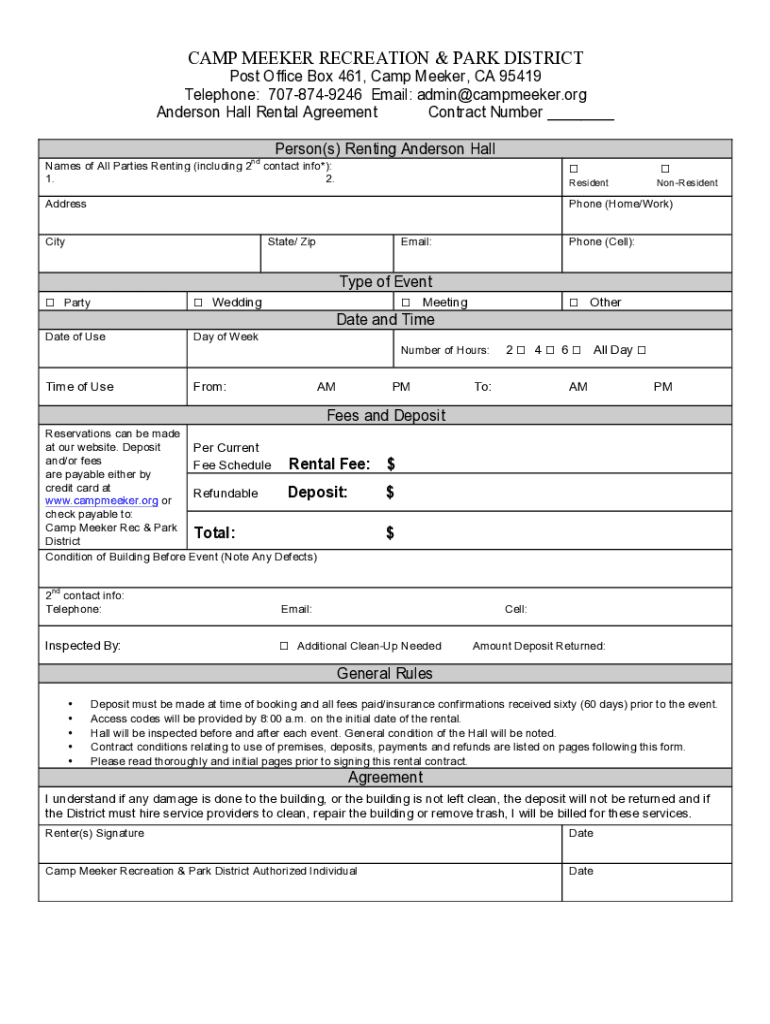 CAMP MEEKER RECREATION & PARK DISTRICT
Post Office Box 461, Camp Meeker, CA 95419
Telephone: 707-874-9246 Email: admin@campmeeker.org
Anderson Hall Rental Agreement Contract Number ________

Person(s) Renting Anderson Hall

Names of All Parties Renting (including $2^{nd}$ contact info*):
1. 2.

☐ Resident ☐ Non-Resident

Address

Phone (Home/Work)

City State/ Zip Email: Phone (Cell):

Type of Event

☐ Party ☐ Wedding ☐ Meeting ☐ Other

Date and Time

Date of Use Day of Week Number of Hours: 2 ☐ 4 ☐ 6 ☐ All Day ☐

Time of Use From: AM PM To: AM PM

Fees and Deposit

Reservations can be made at our website. Deposit and/or fees are payable either by credit card at www.campmeeker.org or check payable to: Camp Meeker Rec & Park District

Per Current Fee Schedule Rental Fee: $
Refundable Deposit: $
Total: $

Condition of Building Before Event (Note Any Defects)

$2^{nd}$ contact info:
Telephone: Email: Cell:

Inspected By: ☐ Additional Clean-Up Needed Amount Deposit Returned:

General Rules

• Deposit must be made at time of booking and all fees paid/insurance confirmations received sixty (60 days) prior to the event.
• Access codes will be provided by 8:00 a.m. on the initial date of the rental.
• Hall will be inspected before and after each event. General condition of the Hall will be noted.
• Contract conditions relating to use of premises, deposits, payments and refunds are listed on pages following this form.
• Please read thoroughly and initial pages prior to signing this rental contract.

Agreement

I understand if any damage is done to the building, or the building is not left clean, the deposit will not be returned and if the District must hire service providers to clean, repair the building or remove trash, I will be billed for these services.

Renter(s) Signature Date

Camp Meeker Recreation & Park District Authorized Individual Date